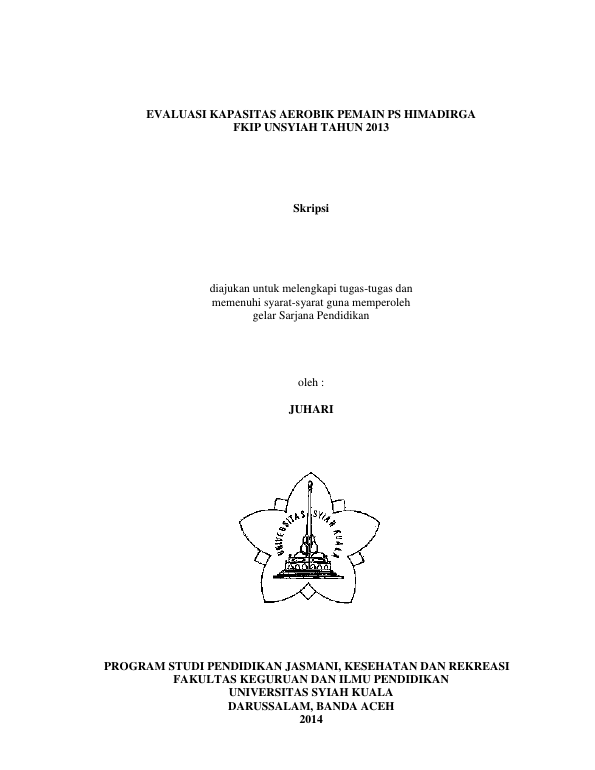 EVALUASI KAPASITAS AEROBIK PEMAIN PS HIMADIRGA
FKIP UNSYIAH TAHUN 2013

Skripsi

diajukan untuk melengkapi tugas-tugas dan
memenuhi syarat-syarat guna memperoleh
gelar Sarjana Pendidikan

oleh :

JUHARI

UNIVERSITAS SYIAH KUALA

PROGRAM STUDI PENDIDIKAN JASMANI, KESEHATAN DAN REKREASI
FAKULTAS KEGURUAN DAN ILMU PENDIDIKAN
UNIVERSITAS SYIAH KUALA
DARUSSALAM, BANDA ACEH
2014